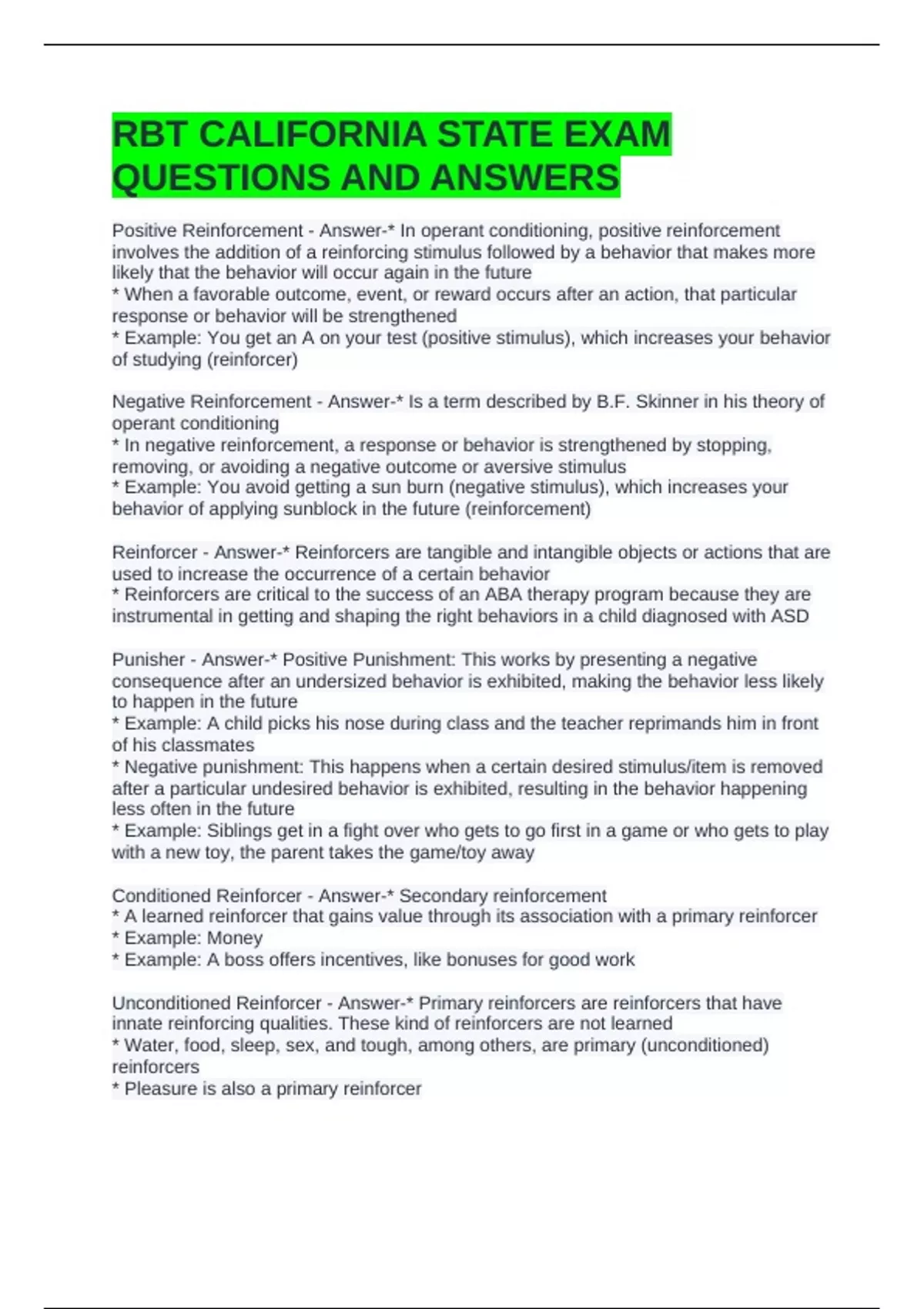 RBT CALIFORNIA STATE EXAM QUESTIONS AND ANSWERS

Positive Reinforcement - Answer-* In operant conditioning, positive reinforcement involves the addition of a reinforcing stimulus followed by a behavior that makes more likely that the behavior will occur again in the future
* When a favorable outcome, event, or reward occurs after an action, that particular response or behavior will be strengthened
* Example: You get an A on your test (positive stimulus), which increases your behavior of studying (reinforcer)

Negative Reinforcement - Answer-* Is a term described by B.F. Skinner in his theory of operant conditioning
* In negative reinforcement, a response or behavior is strengthened by stopping, removing, or avoiding a negative outcome or aversive stimulus
* Example: You avoid getting a sun burn (negative stimulus), which increases your behavior of applying sunblock in the future (reinforcement)

Reinforcer - Answer-* Reinforcers are tangible and intangible objects or actions that are used to increase the occurrence of a certain behavior
* Reinforcers are critical to the success of an ABA therapy program because they are instrumental in getting and shaping the right behaviors in a child diagnosed with ASD

Punisher - Answer-* Positive Punishment: This works by presenting a negative consequence after an undersized behavior is exhibited, making the behavior less likely to happen in the future
* Example: A child picks his nose during class and the teacher reprimands him in front of his classmates
* Negative punishment: This happens when a certain desired stimulus/item is removed after a particular undesired behavior is exhibited, resulting in the behavior happening less often in the future
* Example: Siblings get in a fight over who gets to go first in a game or who gets to play with a new toy, the parent takes the game/toy away

Conditioned Reinforcer - Answer-* Secondary reinforcement
* A learned reinforcer that gains value through its association with a primary reinforcer
* Example: Money
* Example: A boss offers incentives, like bonuses for good work

Unconditioned Reinforcer - Answer-* Primary reinforcers are reinforcers that have innate reinforcing qualities. These kind of reinforcers are not learned
* Water, food, sleep, sex, and tough, among others, are primary (unconditioned) reinforcers
* Pleasure is also a primary reinforcer